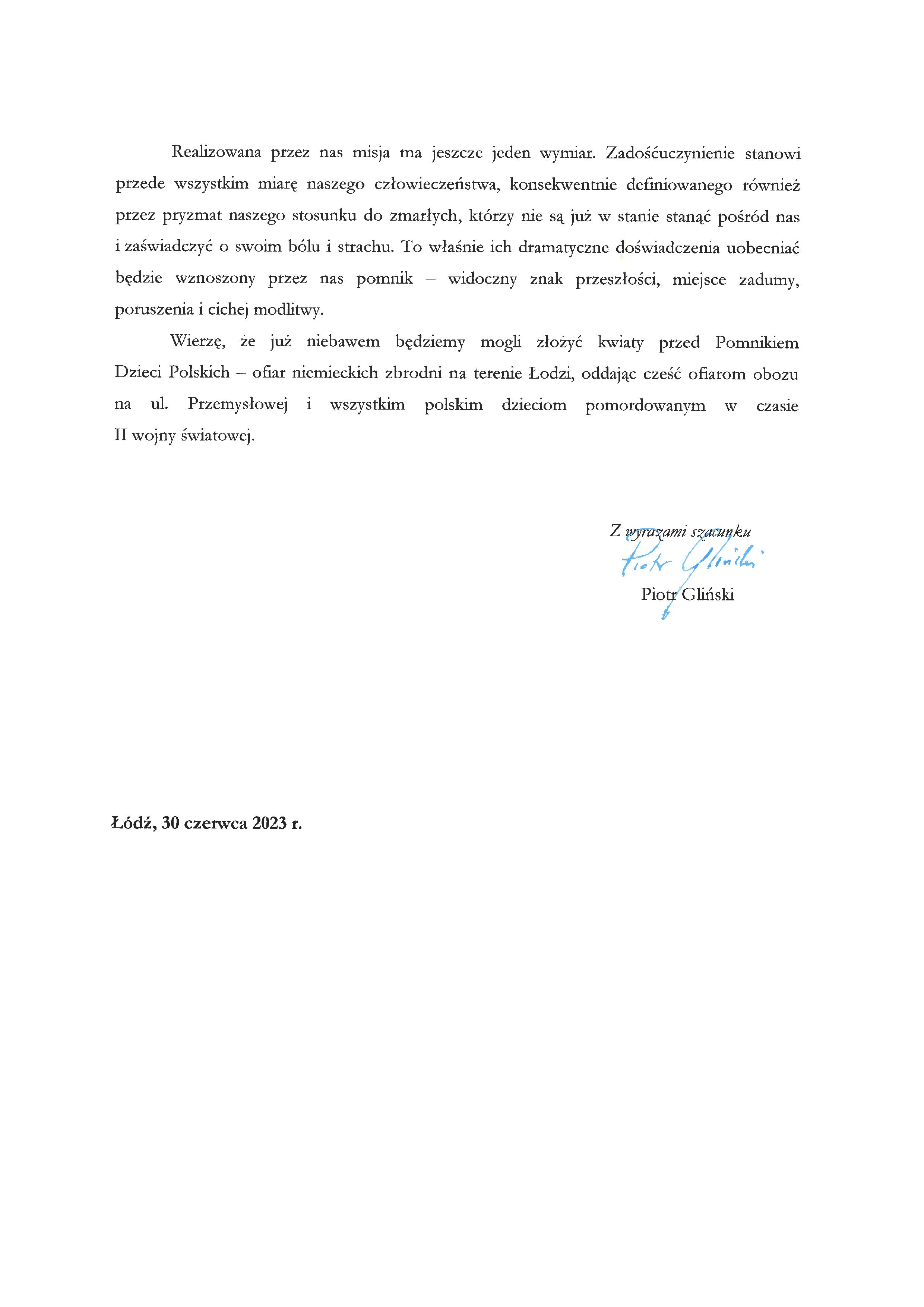 Realizowana przez nas misja ma jeszcze jeden wymiar. Zadośćuczynienie stanowi przede wszystkim miarę naszego człowieczeństwa, konsekwentnie definiowanego również przez pryzmat naszego stosunku do zmarłych, którzy nie są już w stanie stanąć pośród nas i zaświadczyć o swoim bólu i strachu. To właśnie ich dramatyczne doświadczenia uobecniać będzie wznoszony przez nas pomnik – widoczny znak przeszłości, miejsce zadumy, poruszenia i cichej modlitwy.

Wierzę, że już niebawem będziemy mogli złożyć kwiaty przed Pomnikiem Dzieci Polskich – ofiar niemieckich zbrodni na terenie Łodzi, oddając cześć ofiarom obozu na ul. Przemysłowej i wszystkim polskim dzieciom pomordowanym w czasie II wojny światowej.

Z wyrazami szacunku

Piotr Gliński

Piotr Gliński

Łódź, 30 czerwca 2023 r.